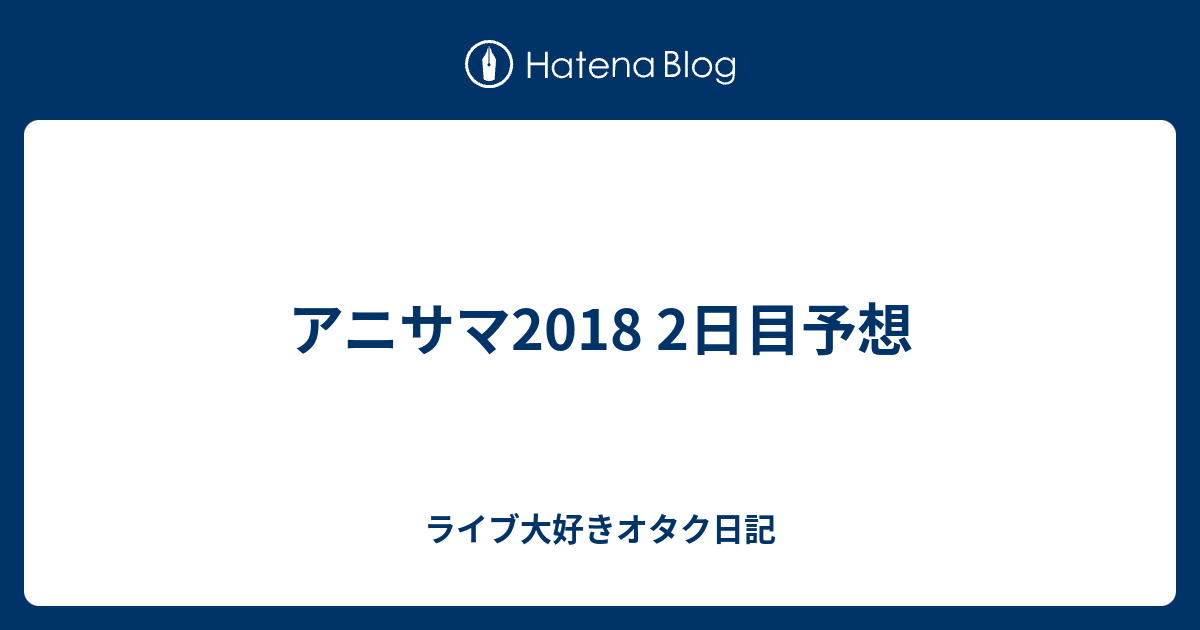 Hatena Blog

アニサマ2018 2日目予想

ライブ大好きオタク日記